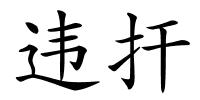 违扞